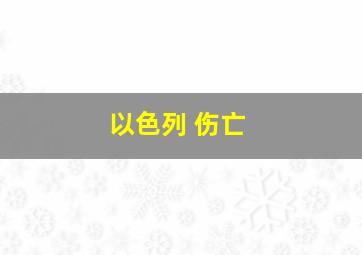 以色列 伤亡